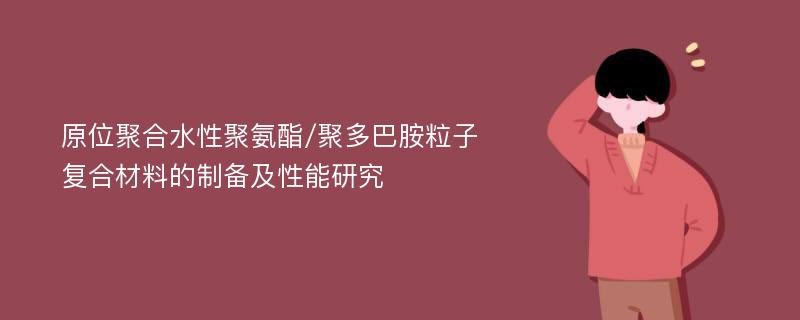 原位聚合水性聚氨酯/聚多巴胺粒子复合材料的制备及性能研究